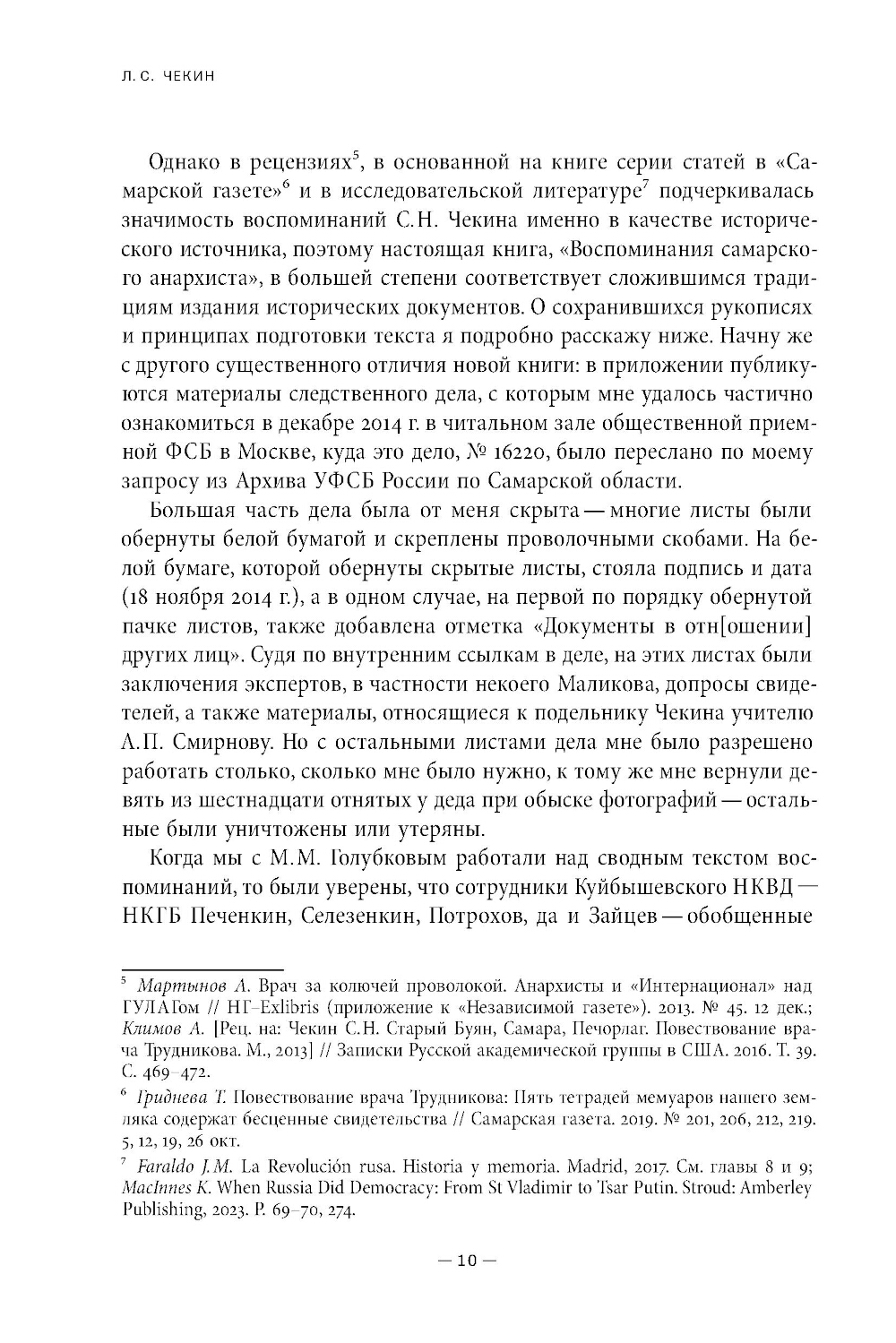 Л. С. ЧЕКИН

Однако в рецензиях$^5$, в основанной на книге серии статей в «Самарской газете»$^6$ и в исследовательской литературе$^7$ подчеркивалась значимость воспоминаний С.Н. Чекина именно в качестве исторического источника, поэтому настоящая книга, «Воспоминания самарского анархиста», в большей степени соответствует сложившимся традициям издания исторических документов. О сохранившихся рукописях и принципах подготовки текста я подробно расскажу ниже. Начну же с другого существенного отличия новой книги: в приложении публикуются материалы следственного дела, с которым мне удалось частично ознакомиться в декабре 2014 г. в читальном зале общественной приемной ФСБ в Москве, куда это дело, № 16220, было переслано по моему запросу из Архива УФСБ России по Самарской области.

Большая часть дела была от меня скрыта — многие листы были обернуты белой бумагой и скреплены проволочными скобами. На белой бумаге, которой обернуты скрытые листы, стояла подпись и дата (18 ноября 2014 г.), а в одном случае, на первой по порядку обернутой пачке листов, также добавлена отметка «Документы в отн[ошении] других лиц». Судя по внутренним ссылкам в деле, на этих листах были заключения экспертов, в частности некоего Маликова, допросы свидетелей, а также материалы, относящиеся к подельнику Чекина учителю А.П. Смирнову. Но с остальными листами дела мне было разрешено работать столько, сколько мне было нужно, к тому же мне вернули девять из шестнадцати отнятых у деда при обыске фотографий — остальные были уничтожены или утеряны.

Когда мы с М.М. Голубковым работали над сводным текстом воспоминаний, то были уверены, что сотрудники Куйбышевского НКВД — НКГБ Печенкин, Селезенкин, Потрохов, да и Зайцев — обобщенные

$^5$ Мартынов А. Врач за колючей проволокой. Анархисты и «Интернационал» над ГУЛАГом // НГ-Exlibris (приложение к «Независимой газете»). 2013. № 45. 12 дек.; Климов А. [Рец. на: Чекин С.Н. Старый Буян, Самара, Печорлаг. Повествование врача Трудникова. М., 2013] // Записки Русской академической группы в США. 2016. Т. 39. С. 469–472.

$^6$ Гриднева Т. Повествование врача Трудникова: Пять тетрадей мемуаров нашего земляка содержат бесценные свидетельства // Самарская газета. 2019. № 201, 206, 212, 219. 5, 12, 19, 26 окт.

$^7$ Faraldo J.M. La Revolución rusa. Historia y memoria. Madrid, 2017. См. главы 8 и 9; MacInnes K. When Russia Did Democracy: From St Vladimir to Tsar Putin. Stroud: Amberley Publishing, 2023. P. 69–70, 274.

— 10 —